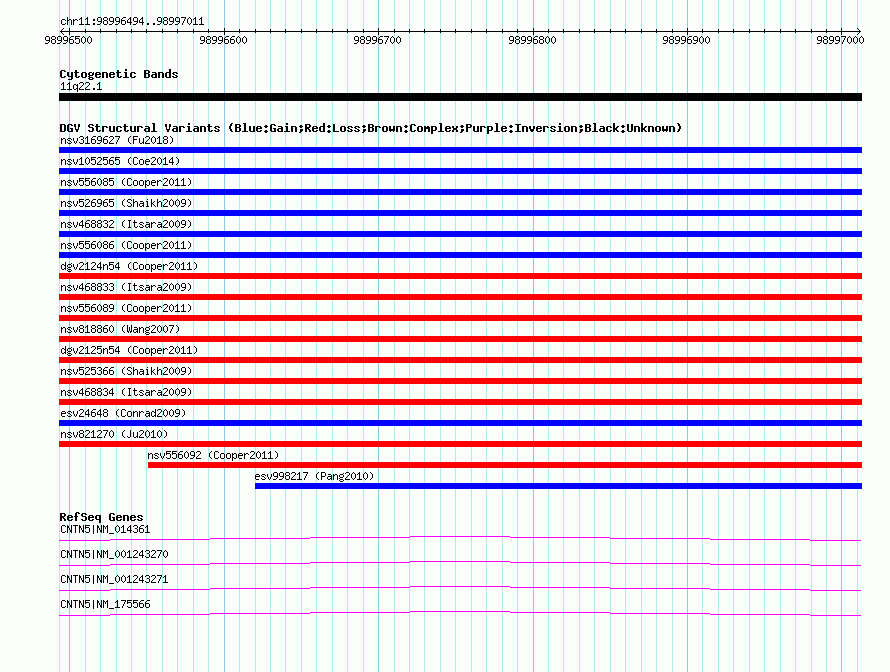 chr11:98996494..98997011

98996500
98996600
98996700
98996800
98996900
98997000

Cytogenetic Bands
11q22.1

DGV Structural Variants (Blue:Gain;Red:Loss;Brown:Complex;Purple:Inversion;Black:Unknown)
nsv3169627 (Fu2018)
nsv1052565 (Coe2014)
nsv556085 (Cooper2011)
nsv526965 (Shaikh2009)
nsv468832 (Itsara2009)
nsv556086 (Cooper2011)
dgv2124n54 (Cooper2011)
nsv468833 (Itsara2009)
nsv556089 (Cooper2011)
nsv818860 (Wang2007)
dgv2125n54 (Cooper2011)
nsv525366 (Shaikh2009)
nsv468834 (Itsara2009)
esv24648 (Conrad2009)
nsv821270 (Ju2010)
nsv556092 (Cooper2011)
esv998217 (Pang2010)

RefSeq Genes
CNTN5|NM_014361
CNTN5|NM_001243270
CNTN5|NM_001243271
CNTN5|NM_175566